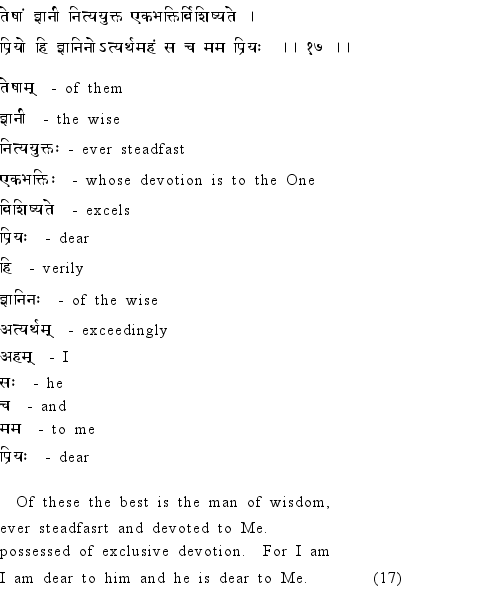 तेषां ज्ञानी नित्ययुक्त एकभक्तिर्विशिष्यते ।
प्रियो हि ज्ञानिनोऽत्यर्थमहं स च मम प्रियः ।। १७ ।।

तेषाम् - of them
ज्ञानी - the wise
नित्ययुक्तः - ever steadfast
एकभक्तिः - whose devotion is to the One
विशिष्यते - excels
प्रियः - dear
हि - verily
ज्ञानिनः - of the wise
अत्यर्थम् - exceedingly
अहम् - I
सः - he
च - and
मम - to me
प्रियः - dear

Of these the best is the man of wisdom, ever steadfasrt and devoted to Me. possessed of exclusive devotion. For I am I am dear to him and he is dear to Me. (17)